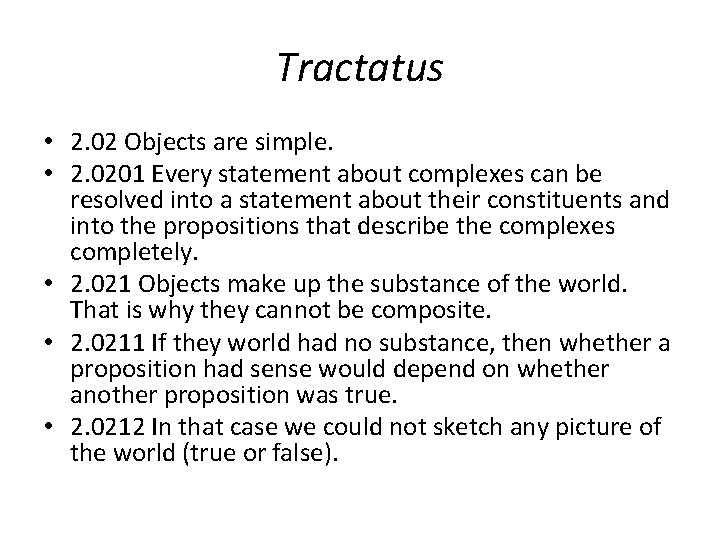 Tractatus

• 2.02 Objects are simple.
• 2.0201 Every statement about complexes can be resolved into a statement about their constituents and into the propositions that describe the complexes completely.
• 2.021 Objects make up the substance of the world. That is why they cannot be composite.
• 2.0211 If they world had no substance, then whether a proposition had sense would depend on whether another proposition was true.
• 2.0212 In that case we could not sketch any picture of the world (true or false).